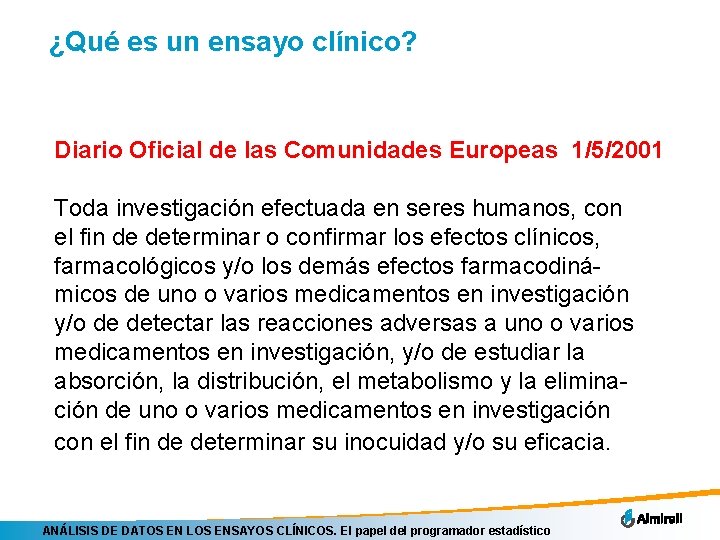 ¿Qué es un ensayo clínico?

Diario Oficial de las Comunidades Europeas 1/5/2001

Toda investigación efectuada en seres humanos, con el fin de determinar o confirmar los efectos clínicos, farmacológicos y/o los demás efectos farmacodinámicos de uno o varios medicamentos en investigación y/o de detectar las reacciones adversas a uno o varios medicamentos en investigación, y/o de estudiar la absorción, la distribución, el metabolismo y la eliminación de uno o varios medicamentos en investigación con el fin de determinar su inocuidad y/o su eficacia.

ANÁLISIS DE DATOS EN LOS ENSAYOS CLÍNICOS. El papel del programador estadístico

Almirall